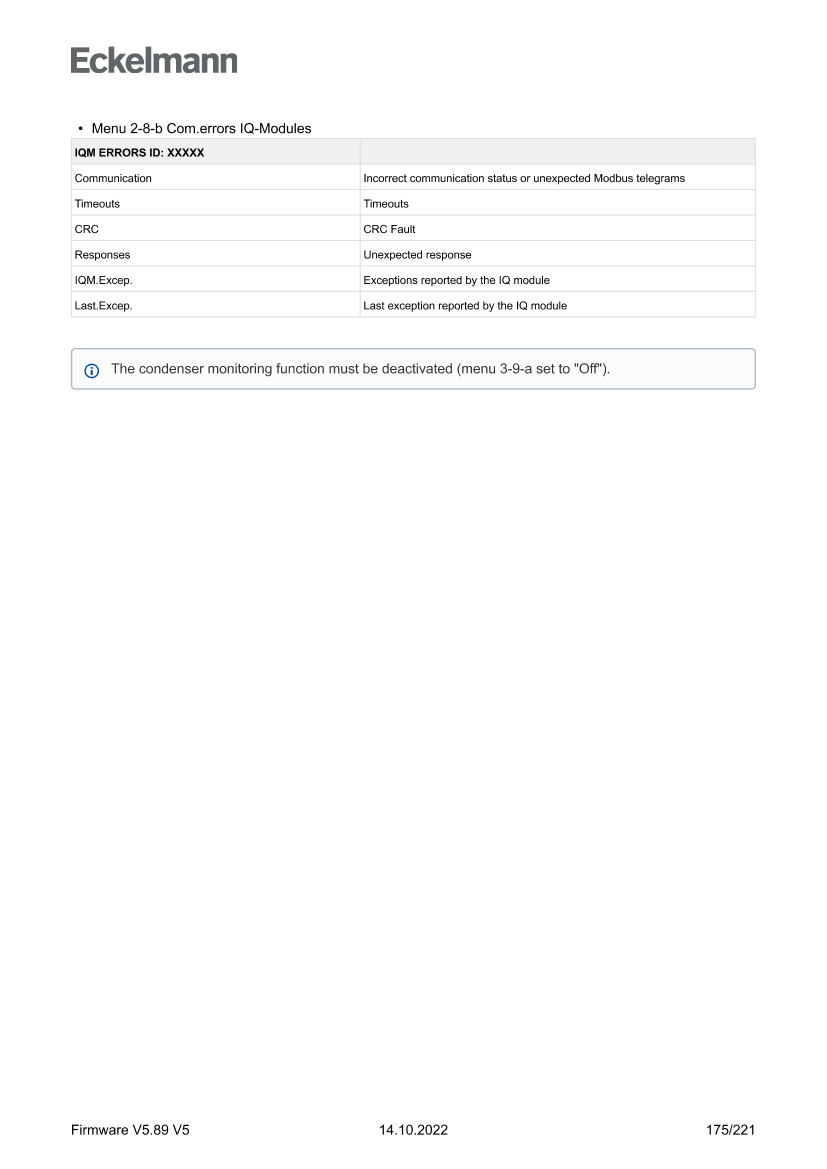 Eckelmann

• Menu 2-8-b Com.errors IQ-Modules

| IQM ERRORS ID: XXXXX | |
|---|---|
| Communication | Incorrect communication status or unexpected Modbus telegrams |
| Timeouts | Timeouts |
| CRC | CRC Fault |
| Responses | Unexpected response |
| IQM.Excep. | Exceptions reported by the IQ module |
| Last.Excep. | Last exception reported by the IQ module |

The condenser monitoring function must be deactivated (menu 3-9-a set to "Off").

Firmware V5.89 V5    14.10.2022    175/221